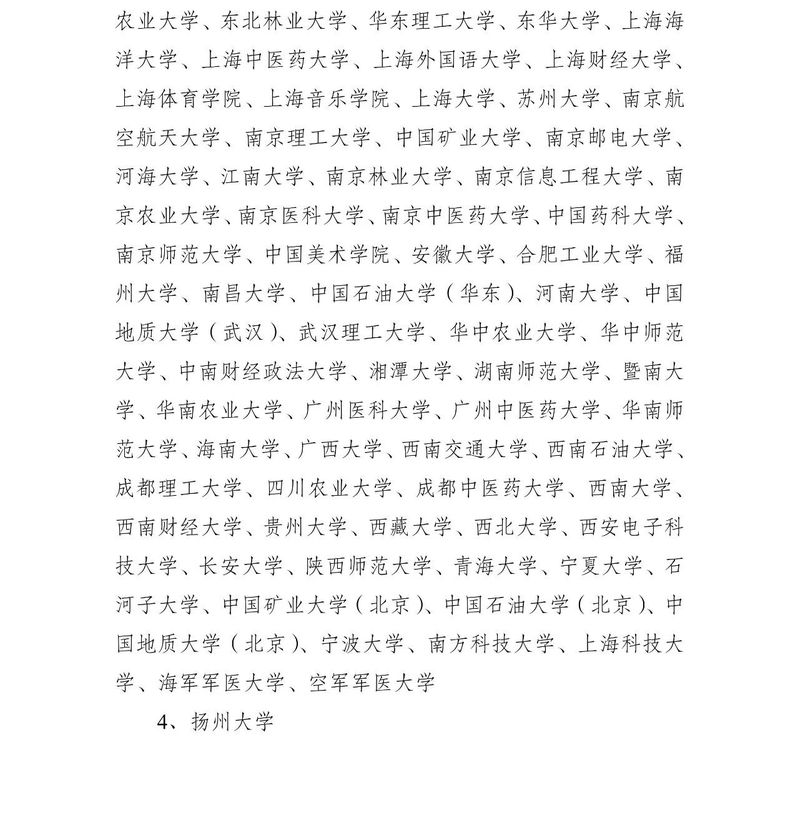 农业大学、东北林业大学、华东理工大学、东华大学、上海海洋大学、上海中医药大学、上海外国语大学、上海财经大学、上海体育学院、上海音乐学院、上海大学、苏州大学、南京航空航天大学、南京理工大学、中国矿业大学、南京邮电大学、河海大学、江南大学、南京林业大学、南京信息工程大学、南京农业大学、南京医科大学、南京中医药大学、中国药科大学、南京师范大学、中国美术学院、安徽大学、合肥工业大学、福州大学、南昌大学、中国石油大学（华东）、河南大学、中国地质大学（武汉）、武汉理工大学、华中农业大学、华中师范大学、中南财经政法大学、湘潭大学、湖南师范大学、暨南大学、华南农业大学、广州医科大学、广州中医药大学、华南师范大学、海南大学、广西大学、西南交通大学、西南石油大学、成都理工大学、四川农业大学、成都中医药大学、西南大学、西南财经大学、贵州大学、西藏大学、西北大学、西安电子科技大学、长安大学、陕西师范大学、青海大学、宁夏大学、石河子大学、中国矿业大学（北京）、中国石油大学（北京）、中国地质大学（北京）、宁波大学、南方科技大学、上海科技大学、海军军医大学、空军军医大学

4、扬州大学